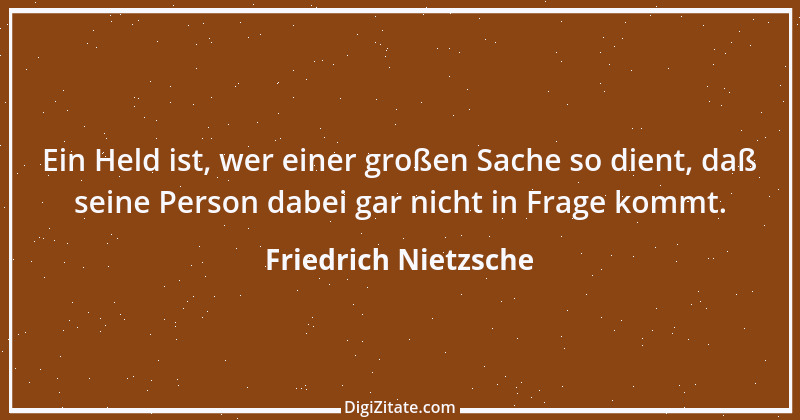 Ein Held ist, wer einer großen Sache so dient, daß seine Person dabei gar nicht in Frage kommt.

Friedrich Nietzsche

DigiZitate.com